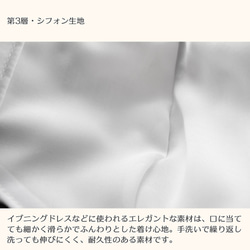 第3層・シフォン生地

イブニングドレスなどに使われるエレガントな素材は、口に当てても細かく滑らかでふんわりとした着け心地。手洗いで繰り返し洗っても伸びにくく、耐久性のある素材です。